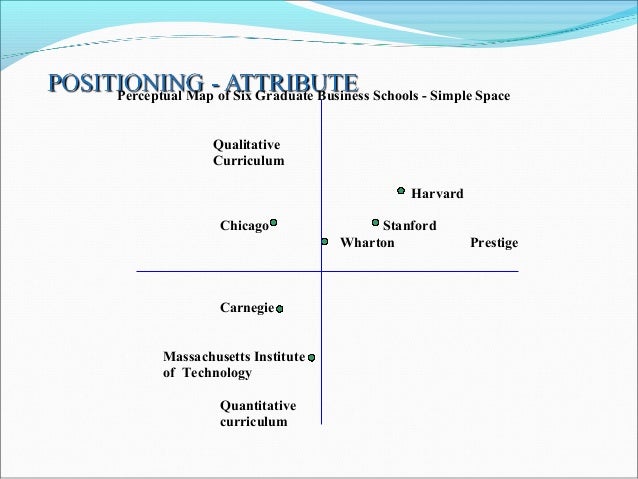 POSITIONING - ATTRIBUTE

Perceptual Map of Six Graduate Business Schools - Simple Space

Qualitative Curriculum

Harvard

Chicago

Stanford

Wharton

Prestige

Carnegie

Massachusetts Institute of Technology

Quantitative curriculum